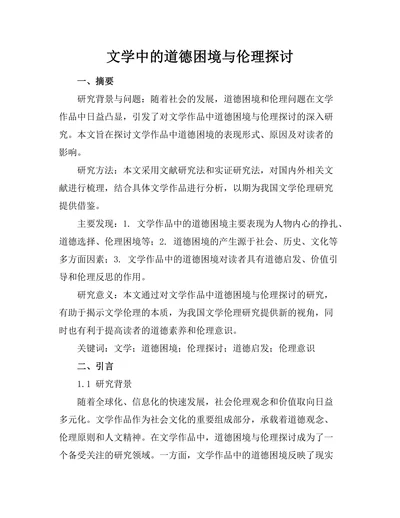 文学中的道德困境与伦理探讨

一、摘要

研究背景与问题：随着社会的发展，道德困境和伦理问题在文学作品中日益凸显，引发了对文学作品中道德困境与伦理探讨的深入研究。本文旨在探讨文学作品中道德困境的表现形式、原因及对读者的影响。

研究方法：本文采用文献研究法和实证研究法，对国内外相关文献进行梳理，结合具体文学作品进行分析，以期为我国文学伦理研究提供借鉴。

主要发现：1. 文学作品中的道德困境主要表现为人物内心的挣扎、道德选择、伦理困境等；2. 道德困境的产生源于社会、历史、文化等多方面因素；3. 文学作品中的道德困境对读者具有道德启发、价值引导和伦理反思的作用。

研究意义：本文通过对文学作品中道德困境与伦理探讨的研究，有助于揭示文学伦理的本质，为我国文学伦理研究提供新的视角，同时也有利于提高读者的道德素养和伦理意识。

关键词：文学；道德困境；伦理探讨；道德启发；伦理意识

二、引言

1.1 研究背景

随着全球化、信息化的快速发展，社会伦理观念和价值取向日益多元化。文学作品作为社会文化的重要组成部分，承载着道德观念、伦理原则和人文精神。在文学作品中，道德困境与伦理探讨成为了一个备受关注的研究领域。一方面，文学作品中的道德困境反映了现实